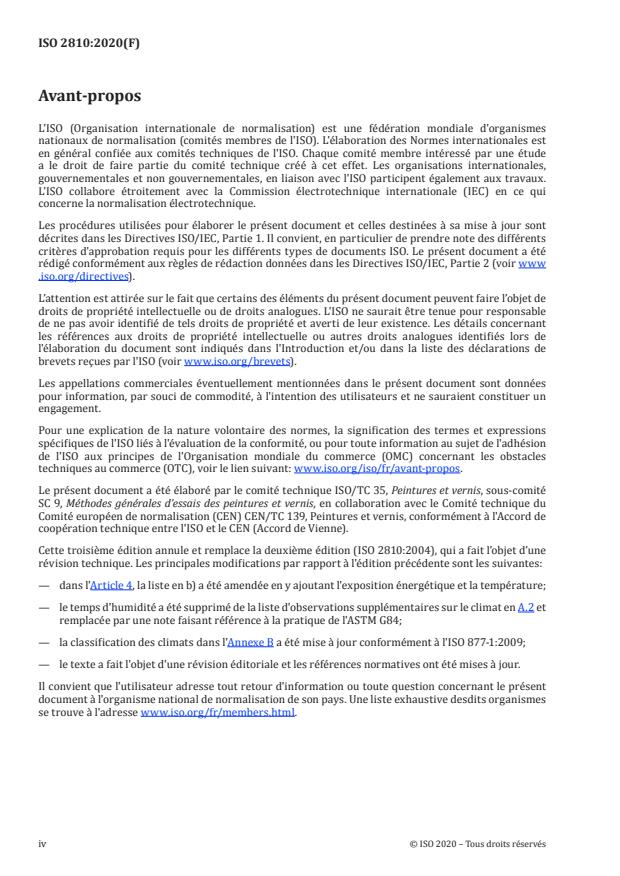 ISO 2810:2020(F)

Avant-propos

L'ISO (Organisation internationale de normalisation) est une fédération mondiale d'organismes nationaux de normalisation (comités membres de l'ISO). L'élaboration des Normes internationales est en général confiée aux comités techniques de l'ISO. Chaque comité membre intéressé par une étude a le droit de faire partie du comité technique créé à cet effet. Les organisations internationales, gouvernementales et non gouvernementales, en liaison avec l'ISO participent également aux travaux. L'ISO collabore étroitement avec la Commission électrotechnique internationale (IEC) en ce qui concerne la normalisation électrotechnique.

Les procédures utilisées pour élaborer le présent document et celles destinées à sa mise à jour sont décrites dans les Directives ISO/IEC, Partie 1. Il convient, en particulier de prendre note des différents critères d'approbation requis pour les différents types de documents ISO. Le présent document a été rédigé conformément aux règles de rédaction données dans les Directives ISO/IEC, Partie 2 (voir www.iso.org/directives).

L'attention est attirée sur le fait que certains des éléments du présent document peuvent faire l'objet de droits de propriété intellectuelle ou de droits analogues. L'ISO ne saurait être tenue pour responsable de ne pas avoir identifié de tels droits de propriété et averti de leur existence. Les détails concernant les références aux droits de propriété intellectuelle ou autres droits analogues identifiés lors de l'élaboration du document sont indiqués dans l'Introduction et/ou dans la liste des déclarations de brevets reçues par l'ISO (voir www.iso.org/brevets).

Les appellations commerciales éventuellement mentionnées dans le présent document sont données pour information, par souci de commodité, à l'intention des utilisateurs et ne sauraient constituer un engagement.

Pour une explication de la nature volontaire des normes, la signification des termes et expressions spécifiques de l'ISO liés à l'évaluation de la conformité, ou pour toute information au sujet de l'adhésion de l'ISO aux principes de l'Organisation mondiale du commerce (OMC) concernant les obstacles techniques au commerce (OTC), voir le lien suivant: www.iso.org/iso/fr/avant-propos.

Le présent document a été élaboré par le comité technique ISO/TC 35, Peintures et vernis, sous-comité SC 9, Méthodes générales d'essais des peintures et vernis, en collaboration avec le Comité technique du Comité européen de normalisation (CEN) CEN/TC 139, Peintures et vernis, conformément à l'Accord de coopération technique entre l'ISO et le CEN (Accord de Vienne).

Cette troisième édition annule et remplace la deuxième édition (ISO 2810:2004), qui a fait l'objet d'une révision technique. Les principales modifications par rapport à l'édition précédente sont les suivantes:

— dans l'Article 4, la liste en b) a été amendée en y ajoutant l'exposition énergétique et la température;

— le temps d'humidité a été supprimé de la liste d'observations supplémentaires sur le climat en A.2 et remplacée par une note faisant référence à la pratique de l'ASTM G84;

— la classification des climats dans l'Annexe B a été mise à jour conformément à l'ISO 877-1:2009;

— le texte a fait l'objet d'une révision éditoriale et les références normatives ont été mises à jour.

Il convient que l'utilisateur adresse tout retour d'information ou toute question concernant le présent document à l'organisme national de normalisation de son pays. Une liste exhaustive desdits organismes se trouve à l'adresse www.iso.org/fr/members.html.

iv

© ISO 2020 – Tous droits réservés